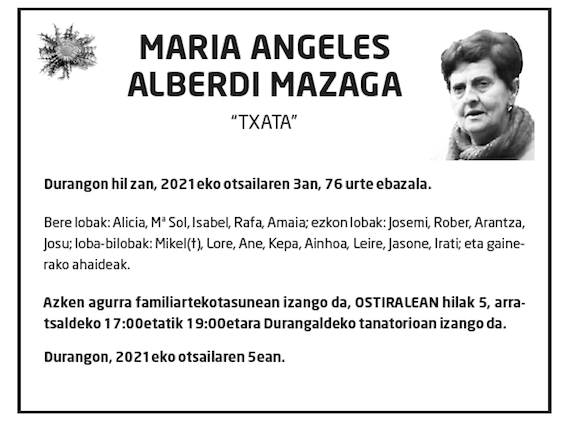 MARIA ANGELES ALBERDI MAZAGA

"TXATA"

Durangon hil zan, 2021eko otsailaren 3an, 76 urte ebazala.

Bere lobak: Alicia, Mª Sol, Isabel, Rafa, Amaia; ezkon lobak: Josemi, Rober, Arantza, Josu; loba-bilobak: Mikel(†), Lore, Ane, Kepa, Ainhoa, Leire, Jasone, Irati; eta gainerako ahaideak.

Azken agurra familiartekotasunean izango da, OSTIRALEAN hilak 5, arratsaldeko 17:00etatik 19:00etara Durangaldeko tanatorioan izango da.

Durangon, 2021eko otsailaren 5ean.